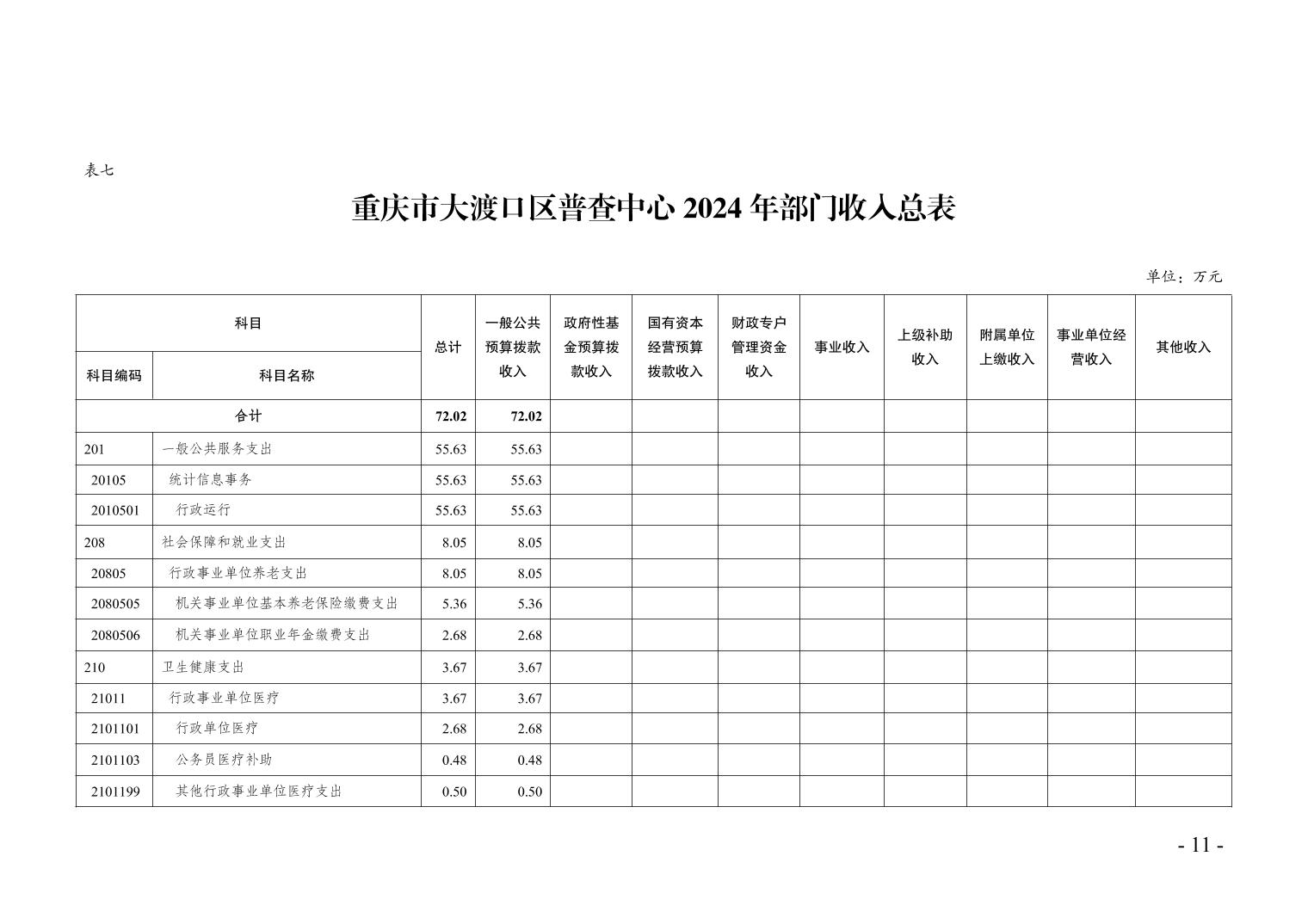 表七

重庆市大渡口区普查中心 2024 年部门收入总表

单位：万元

| 科目编码 | 科目名称 | 总计 | 一般公共预算拨款收入 | 政府性基金预算拨款收入 | 国有资本经营预算拨款收入 | 财政专户管理资金收入 | 事业收入 | 上级补助收入 | 附属单位上缴收入 | 事业单位经营收入 | 其他收入 |
|---|---|---|---|---|---|---|---|---|---|---|---|
| 合计 | | 72.02 | 72.02 | | | | | | | | |
| 201 | 一般公共服务支出 | 55.63 | 55.63 | | | | | | | | |
| 20105 | 统计信息事务 | 55.63 | 55.63 | | | | | | | | |
| 2010501 | 行政运行 | 55.63 | 55.63 | | | | | | | | |
| 208 | 社会保障和就业支出 | 8.05 | 8.05 | | | | | | | | |
| 20805 | 行政事业单位养老支出 | 8.05 | 8.05 | | | | | | | | |
| 2080505 | 机关事业单位基本养老保险缴费支出 | 5.36 | 5.36 | | | | | | | | |
| 2080506 | 机关事业单位职业年金缴费支出 | 2.68 | 2.68 | | | | | | | | |
| 210 | 卫生健康支出 | 3.67 | 3.67 | | | | | | | | |
| 21011 | 行政事业单位医疗 | 3.67 | 3.67 | | | | | | | | |
| 2101101 | 行政单位医疗 | 2.68 | 2.68 | | | | | | | | |
| 2101103 | 公务员医疗补助 | 0.48 | 0.48 | | | | | | | | |
| 2101199 | 其他行政事业单位医疗支出 | 0.50 | 0.50 | | | | | | | | |

- 11 -